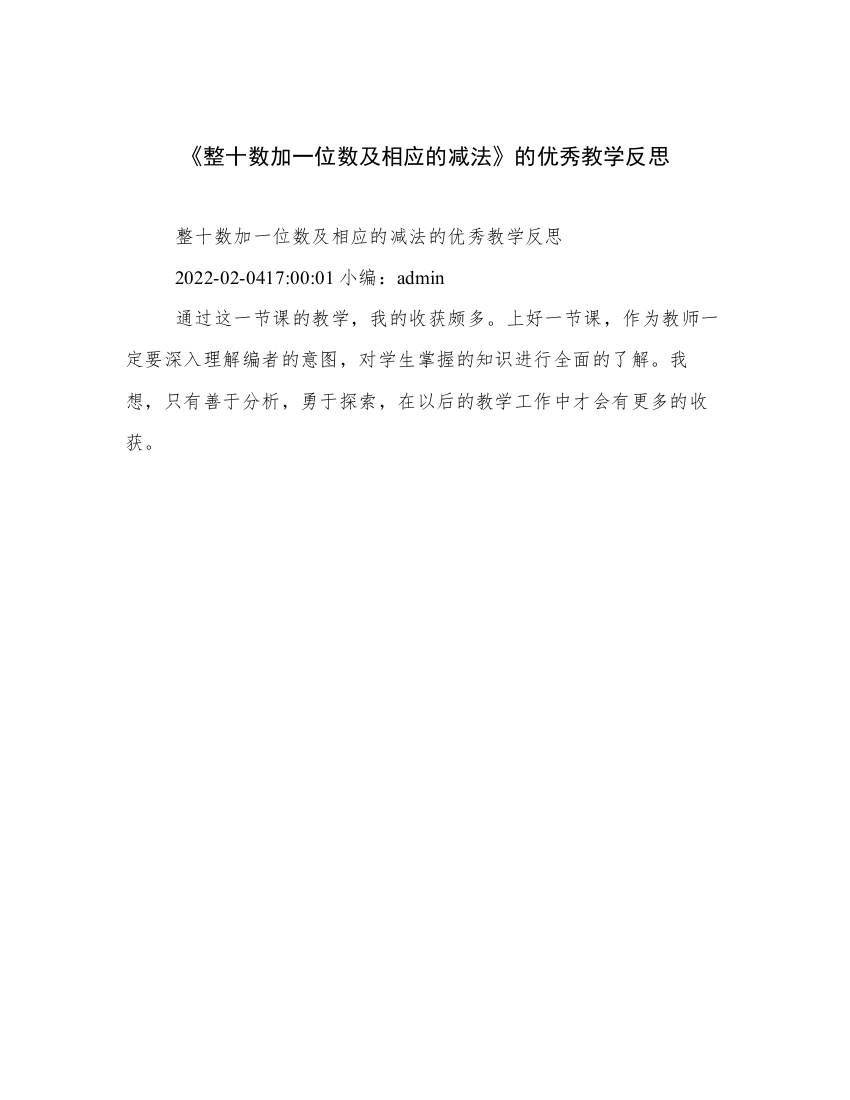 《整十数加一位数及相应的减法》的优秀教学反思

整十数加一位数及相应的减法的优秀教学反思

2022-02-0417:00:01 小编：admin

通过这一节课的教学，我的收获颇多。上好一节课，作为教师一定要深入理解编者的意图，对学生掌握的知识进行全面的了解。我想，只有善于分析，勇于探索，在以后的教学工作中才会有更多的收获。